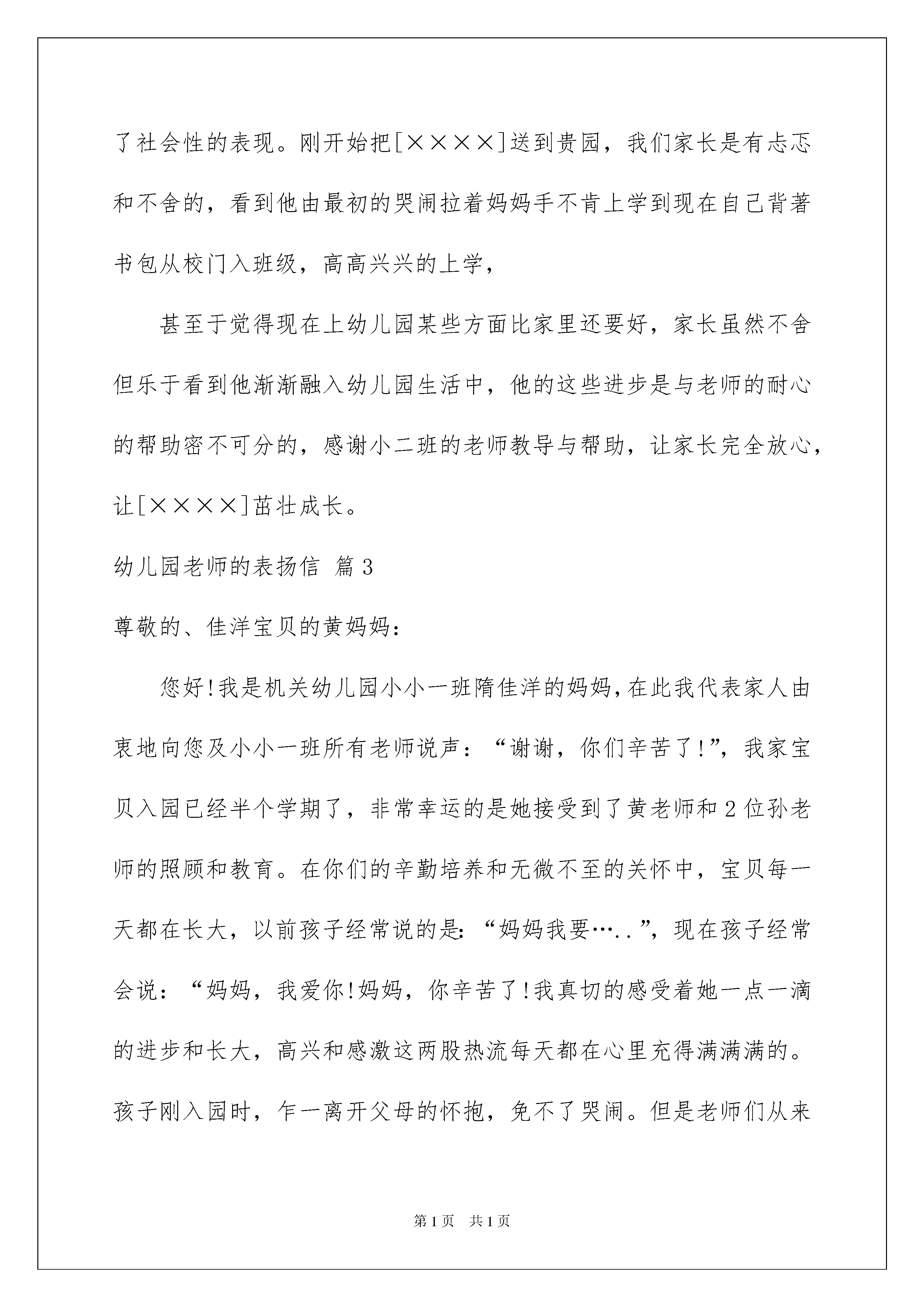 了社会性的表现。刚开始把[××××]送到贵园，我们家长是有忐忑和不舍的，看到他由最初的哭闹拉着妈妈手不肯上学到现在自己背著书包从校门入班级，高高兴兴的上学，

甚至于觉得现在上幼儿园某些方面比家里还要好，家长虽然不舍但乐于看到他渐渐融入幼儿园生活中，他的这些进步是与老师的耐心的帮助密不可分的，感谢小二班的老师教导与帮助，让家长完全放心，让[××××]茁壮成长。

幼儿园老师的表扬信 篇3

尊敬的、佳洋宝贝的黄妈妈：

您好!我是机关幼儿园小小一班隋佳洋的妈妈,在此我代表家人由衷地向您及小小一班所有老师说声：“谢谢，你们辛苦了!”，我家宝贝入园已经半个学期了，非常幸运的是她接受到了黄老师和2位孙老师的照顾和教育。在你们的辛勤培养和无微不至的关怀中，宝贝每一天都在长大，以前孩子经常说的是:“妈妈我要…..”，现在孩子经常会说：“妈妈，我爱你!妈妈，你辛苦了!我真切的感受着她一点一滴的进步和长大，高兴和感激这两股热流每天都在心里充得满满满的。孩子刚入园时，乍一离开父母的怀抱，免不了哭闹。但是老师们从来

第1页 共1页